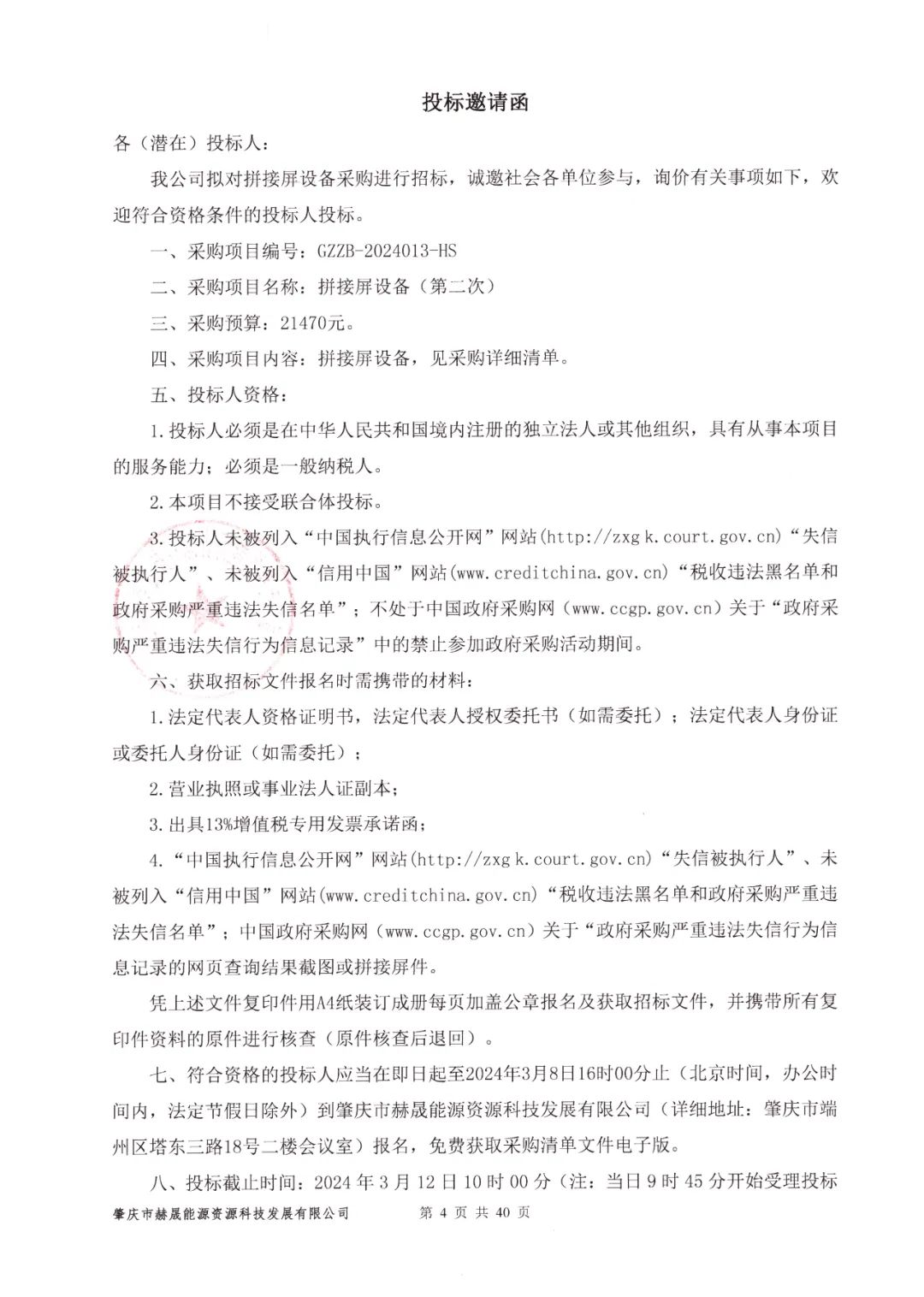 投标邀请函

各（潜在）投标人：

我公司拟对拼接屏设备采购进行招标，诚邀社会各单位参与，询价有关事项如下，欢迎符合资格条件的投标人投标。

一、采购项目编号：GZZB-2024013-HS

二、采购项目名称：拼接屏设备（第二次）

三、采购预算：21470元。

四、采购项目内容：拼接屏设备，见采购详细清单。

五、投标人资格：

1.投标人必须是在中华人民共和国境内注册的独立法人或其他组织，具有从事本项目的服务能力；必须是一般纳税人。

2.本项目不接受联合体投标。

3.投标人未被列入“中国执行信息公开网”网站(http://zxgk.court.gov.cn)“失信被执行人”、未被列入“信用中国”网站(www.creditchina.gov.cn)“税收违法黑名单和政府采购严重违法失信名单”；不处于中国政府采购网（www.ccgp.gov.cn）关于“政府采购严重违法失信行为信息记录”中的禁止参加政府采购活动期间。

六、获取招标文件报名时需携带的材料：

1.法定代表人资格证明书，法定代表人授权委托书（如需委托）；法定代表人身份证或委托人身份证（如需委托）；

2.营业执照或事业法人证副本；

3.出具13%增值税专用发票承诺函；

4.“中国执行信息公开网”网站(http://zxgk.court.gov.cn)“失信被执行人”、未被列入“信用中国”网站(www.creditchina.gov.cn)“税收违法黑名单和政府采购严重违法失信名单”；中国政府采购网（www.ccgp.gov.cn）关于“政府采购严重违法失信行为信息记录的网页查询结果截图或拼接屏件。

凭上述文件复印件用A4纸装订成册每页加盖公章报名及获取招标文件，并携带所有复印件资料的原件进行核查（原件核查后退回）。

七、符合资格的投标人应当在即日起至2024年3月8日16时00分止（北京时间，办公时间内，法定节假日除外）到肇庆市赫晟能源资源科技发展有限公司（详细地址：肇庆市端州区塔东三路18号二楼会议室）报名，免费获取采购清单文件电子版。

八、投标截止时间：2024年3月12日10时00分（注：当日9时45分开始受理投标

肇庆市赫晟能源资源科技发展有限公司　第 4 页 共 40 页